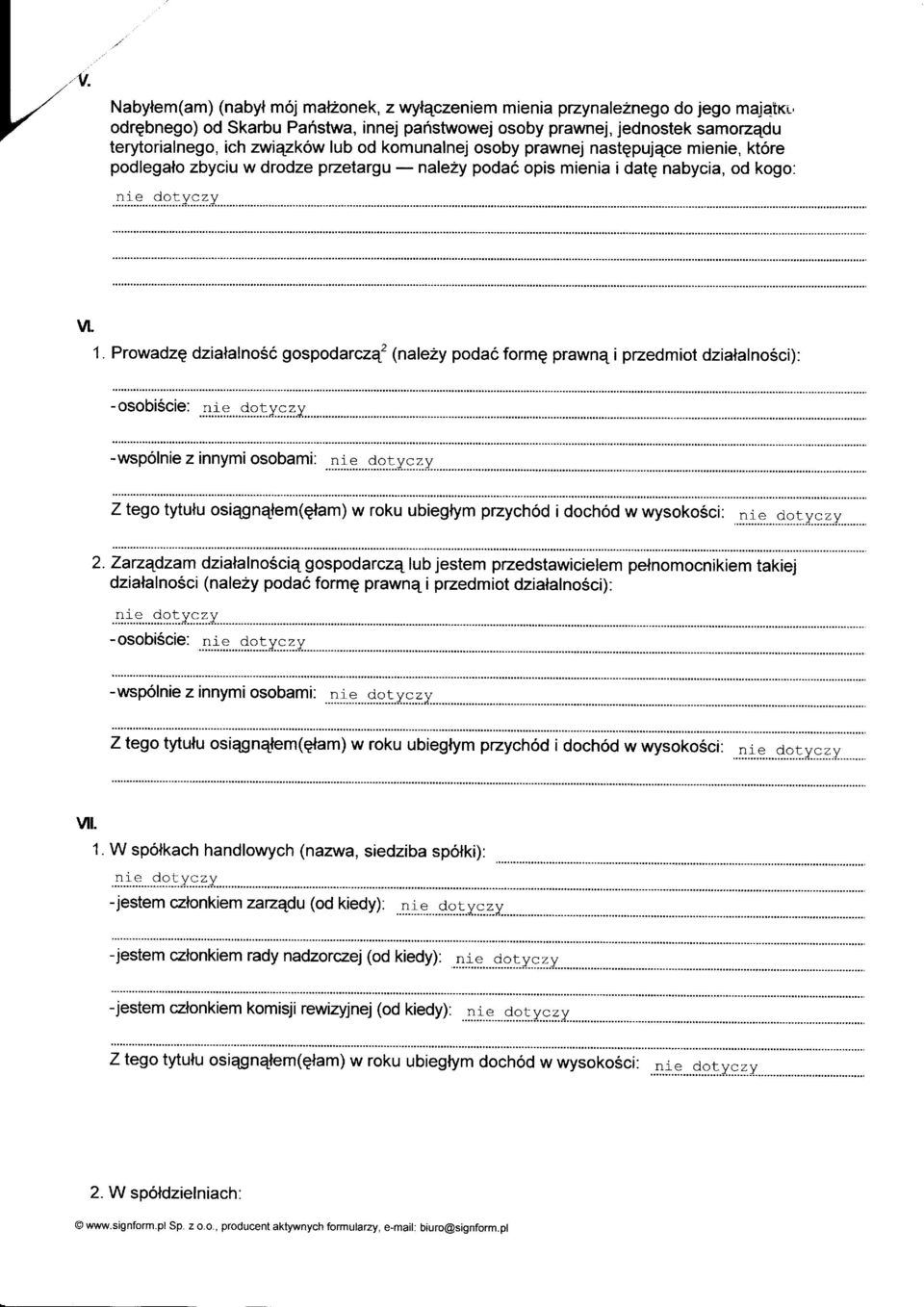 V.

Nabyłem(am) (nabył mój małżonek, z wyłączeniem mienia przynależnego do jego majątku odrębnego) od Skarbu Państwa, innej państwowej osoby prawnej, jednostek samorządu terytorialnego, ich związków lub od komunalnej osoby prawnej następujące mienie, które podlegało zbyciu w drodze przetargu — należy podać opis mienia i datę nabycia, od kogo: nie dotyczy

VI.

1. Prowadzę działalność gospodarczą$^2$ (należy podać formę prawną i przedmiot działalności):

- osobiście: nie dotyczy

- wspólnie z innymi osobami: nie dotyczy

Z tego tytułu osiągnąłem(ęłam) w roku ubiegłym przychód i dochód w wysokości: nie dotyczy

2. Zarządzam działalnością gospodarczą lub jestem przedstawicielem pełnomocnikiem takiej działalności (należy podać formę prawną i przedmiot działalności):

nie dotyczy

- osobiście: nie dotyczy

- wspólnie z innymi osobami: nie dotyczy

Z tego tytułu osiągnąłem(ęłam) w roku ubiegłym przychód i dochód w wysokości: nie dotyczy

VII.

1. W spółkach handlowych (nazwa, siedziba spółki):

nie dotyczy

- jestem członkiem zarządu (od kiedy): nie dotyczy

- jestem członkiem rady nadzorczej (od kiedy): nie dotyczy

- jestem członkiem komisji rewizyjnej (od kiedy): nie dotyczy

Z tego tytułu osiągnąłem(ęłam) w roku ubiegłym dochód w wysokości: nie dotyczy

2. W spółdzielniach:

© www.signform.pl Sp. z o.o., producent aktywnych formularzy, e-mail: biuro@signform.pl